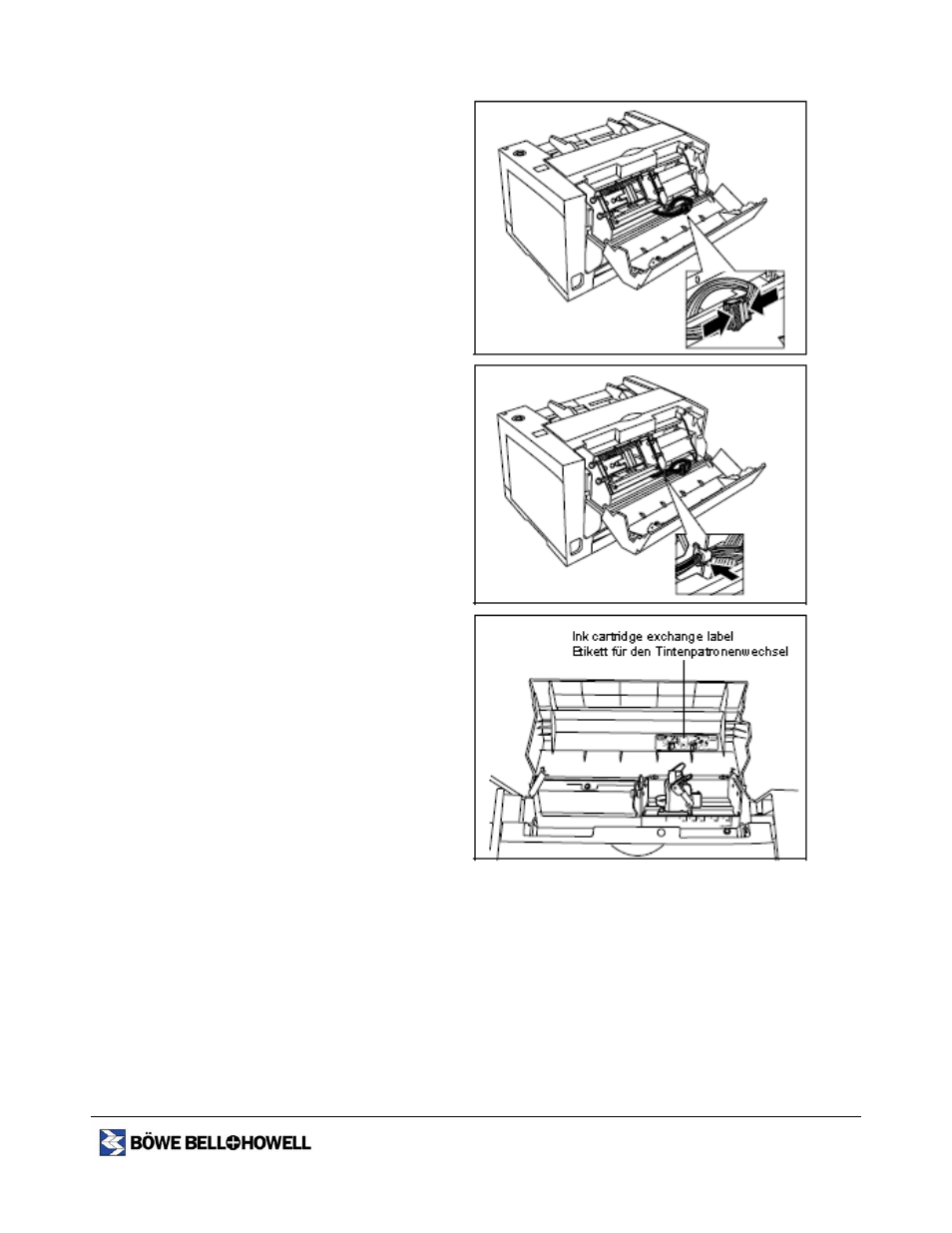 Ink cartridge exchange label
Etikett für den Tintenpatronenwechsel

BÖWE BELL+HOWELL